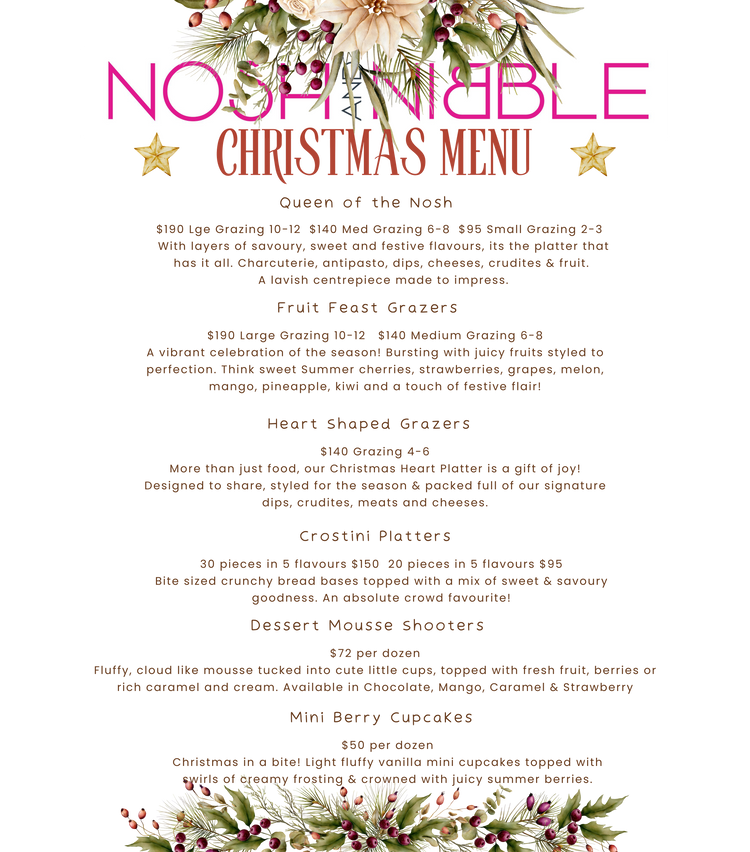 NOSH NIBBLE
CHRISTMAS MENU

Queen of the Nosh

$190 Lge Grazing 10-12 $140 Med Grazing 6-8 $95 Small Grazing 2-3
With layers of savoury, sweet and festive flavours, its the platter that has it all. Charcuterie, antipasto, dips, cheeses, crudites & fruit. A lavish centrepiece made to impress.

Fruit Feast Grazers

$190 Large Grazing 10-12 $140 Medium Grazing 6-8
A vibrant celebration of the season! Bursting with juicy fruits styled to perfection. Think sweet Summer cherries, strawberries, grapes, melon, mango, pineapple, kiwi and a touch of festive flair!

Heart Shaped Grazers

$140 Grazing 4-6
More than just food, our Christmas Heart Platter is a gift of joy! Designed to share, styled for the season & packed full of our signature dips, crudites, meats and cheeses.

Crostini Platters

30 pieces in 5 flavours $150 20 pieces in 5 flavours $95
Bite sized crunchy bread bases topped with a mix of sweet & savoury goodness. An absolute crowd favourite!

Dessert Mousse Shooters

$72 per dozen
Fluffy, cloud like mousse tucked into cute little cups, topped with fresh fruit, berries or rich caramel and cream. Available in Chocolate, Mango, Caramel & Strawberry

Mini Berry Cupcakes

$50 per dozen
Christmas in a bite! Light fluffy vanilla mini cupcakes topped with swirls of creamy frosting & crowned with juicy summer berries.